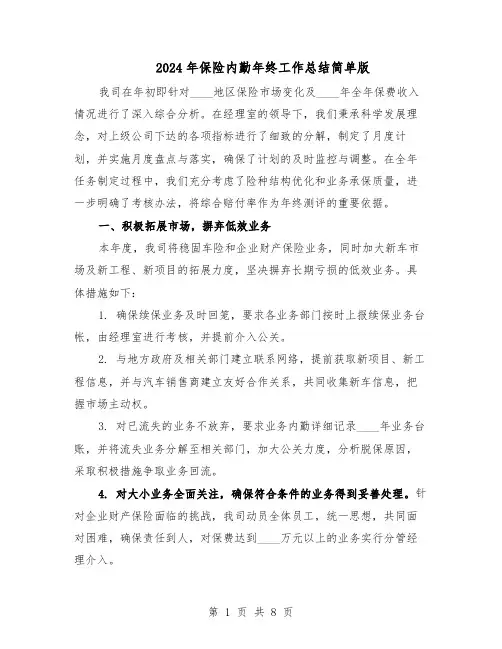 2024年保险内勤年终工作总结简单版

我司在年初即针对____地区保险市场变化及____年全年保费收入情况进行了深入综合分析。在经理室的领导下，我们秉承科学发展理念，对上级公司下达的各项指标进行了细致的分解，制定了月度计划，并实施月度盘点与落实，确保了计划的及时监控与调整。在全年任务制定过程中，我们充分考虑了险种结构优化和业务承保质量，进一步明确了考核办法，将综合赔付率作为年终测评的重要依据。

一、积极拓展市场，摒弃低效业务

本年度，我司将稳固车险和企业财产保险业务，同时加大新车市场及新工程、新项目的拓展力度，坚决摒弃长期亏损的低效业务。具体措施如下：

1. 确保续保业务及时回笼，要求各业务部门按时上报续保业务台帐，由经理室进行考核，并提前介入公关。

2. 与地方政府及相关部门建立联系网络，提前获取新项目、新工程信息，并与汽车销售商建立友好合作关系，共同收集新车信息，把握市场主动权。

3. 对已流失的业务不放弃，要求业务内勤详细记录____年业务台账，并将流失业务分解至相关部门，加大公关力度，分析脱保原因，采取积极措施争取业务回流。

4. 对大小业务全面关注，确保符合条件的业务得到妥善处理。针对企业财产保险面临的挑战，我司动员全体员工，统一思想，共同面对困难，确保责任到人，对保费达到____万元以上的业务实行分管经理介入。

第 1 页 共 8 页